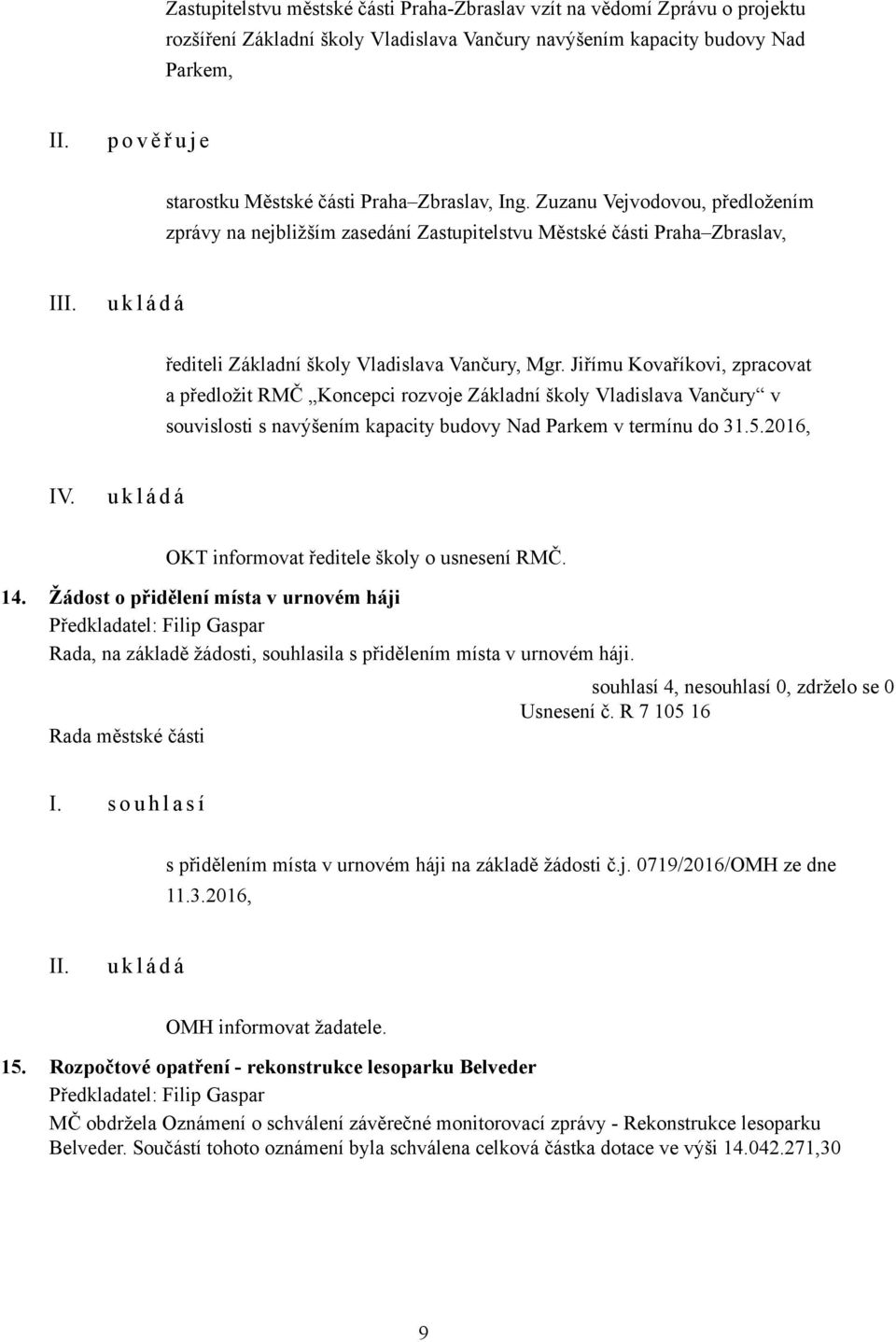 Zastupitelstvu městské části Praha-Zbraslav vzít na vědomí Zprávu o projektu rozšíření Základní školy Vladislava Vančury navýšením kapacity budovy Nad Parkem,

II. p o v ě ř u j e

starostku Městské části Praha–Zbraslav, Ing. Zuzanu Vejvodovou, předložením zprávy na nejbližším zasedání Zastupitelstvu Městské části Praha–Zbraslav,

III. u k l á d á

řediteli Základní školy Vladislava Vančury, Mgr. Jiřímu Kovaříkovi, zpracovat a předložit RMČ „Koncepci rozvoje Základní školy Vladislava Vančury“ v souvislosti s navýšením kapacity budovy Nad Parkem v termínu do 31.5.2016,

IV. u k l á d á

OKT informovat ředitele školy o usnesení RMČ.

14. Žádost o přidělení místa v urnovém háji

Předkladatel: Filip Gaspar

Rada, na základě žádosti, souhlasila s přidělením místa v urnovém háji.

souhlasí 4, nesouhlasí 0, zdrželo se 0

Usnesení č. R 7 105 16

Rada městské části

I. s o u h l a s í

s přidělením místa v urnovém háji na základě žádosti č.j. 0719/2016/OMH ze dne 11.3.2016,

II. u k l á d á

OMH informovat žadatele.

15. Rozpočtové opatření - rekonstrukce lesoparku Belveder

Předkladatel: Filip Gaspar

MČ obdržela Oznámení o schválení závěrečné monitorovací zprávy - Rekonstrukce lesoparku Belveder. Součástí tohoto oznámení byla schválena celková částka dotace ve výši 14.042.271,30

9